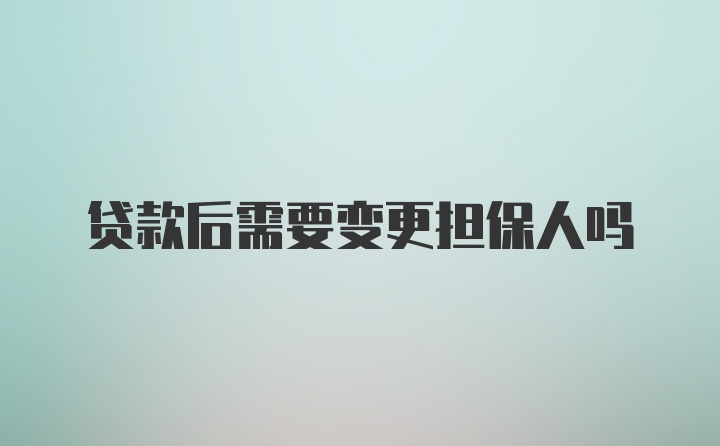 贷款后需要变更担保人吗